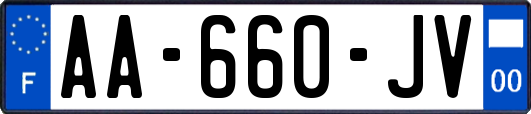 F

AA-660-JV

00